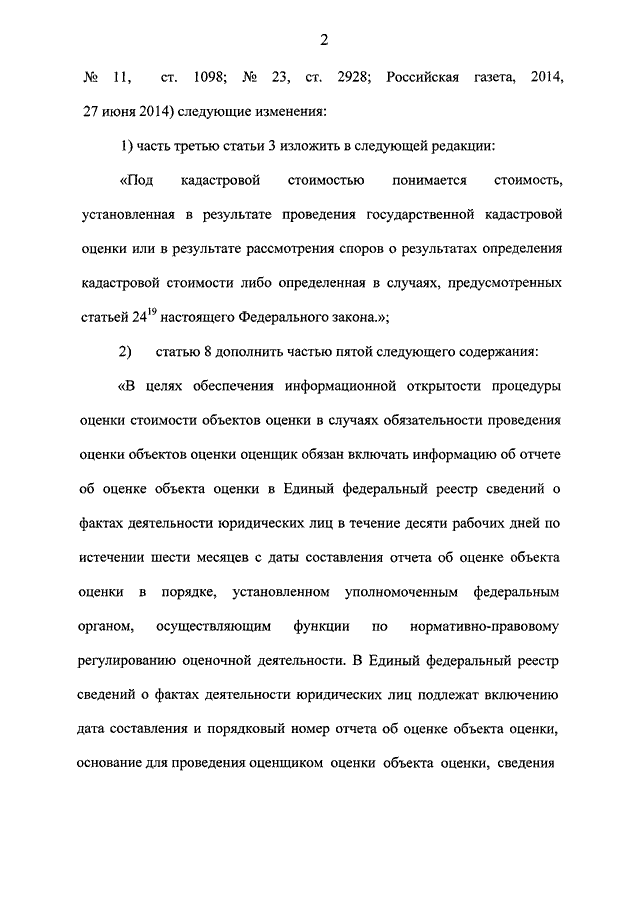 2

№ 11, ст. 1098; № 23, ст. 2928; Российская газета, 2014, 27 июня 2014) следующие изменения:

1) часть третью статьи 3 изложить в следующей редакции:

«Под кадастровой стоимостью понимается стоимость, установленная в результате проведения государственной кадастровой оценки или в результате рассмотрения споров о результатах определения кадастровой стоимости либо определенная в случаях, предусмотренных статьей $24^{19}$ настоящего Федерального закона.»;

2) статью 8 дополнить частью пятой следующего содержания:

«В целях обеспечения информационной открытости процедуры оценки стоимости объектов оценки в случаях обязательности проведения оценки объектов оценки оценщик обязан включать информацию об отчете об оценке объекта оценки в Единый федеральный реестр сведений о фактах деятельности юридических лиц в течение десяти рабочих дней по истечении шести месяцев с даты составления отчета об оценке объекта оценки в порядке, установленном уполномоченным федеральным органом, осуществляющим функции по нормативно-правовому регулированию оценочной деятельности. В Единый федеральный реестр сведений о фактах деятельности юридических лиц подлежат включению дата составления и порядковый номер отчета об оценке объекта оценки, основание для проведения оценщиком оценки объекта оценки, сведения